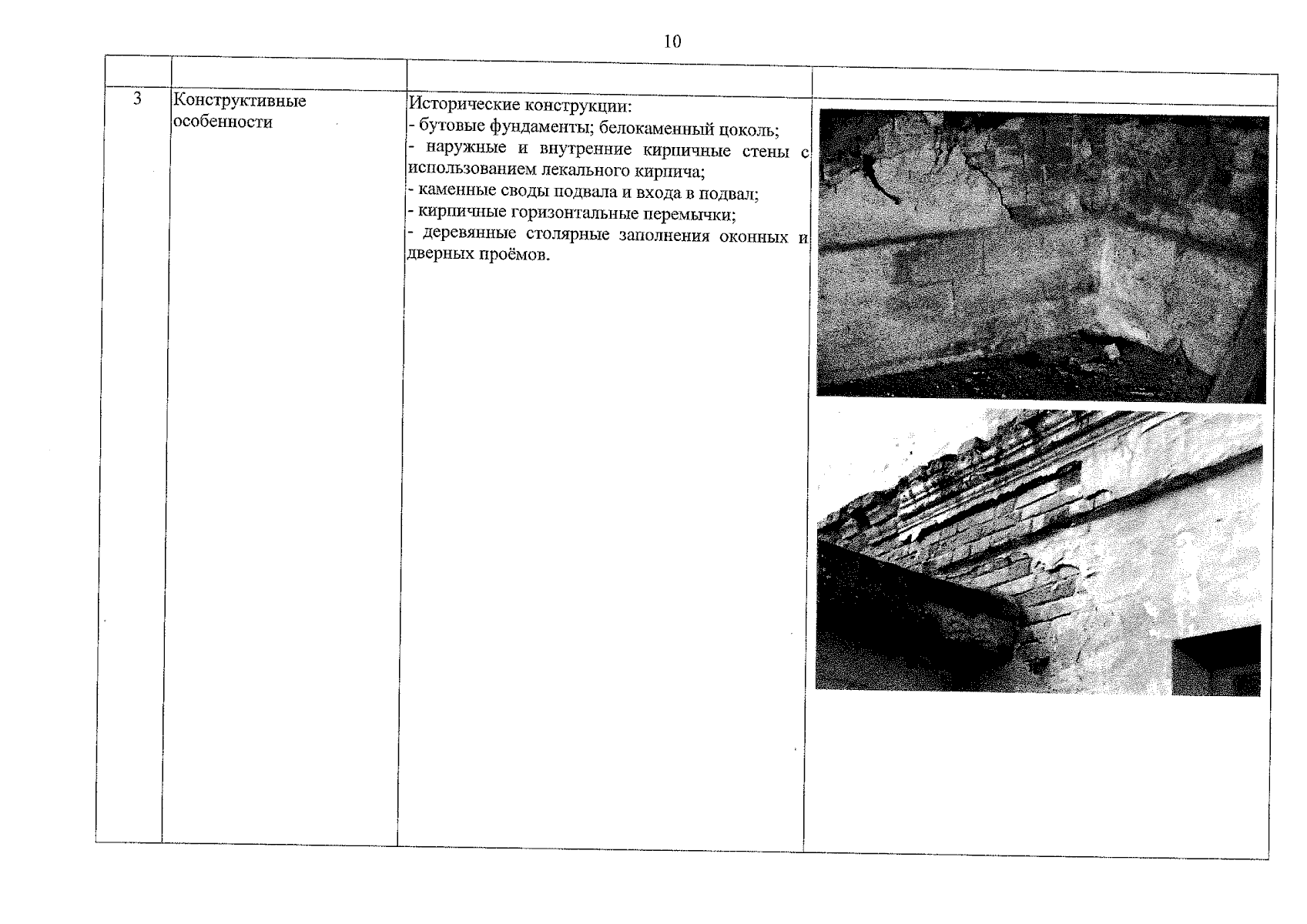 10

| | | | |
|---|---|---|---|
| 3 | Конструктивные особенности | Исторические конструкции:<br>- бутовые фундаменты; белокаменный цоколь;<br>- наружные и внутренние кирпичные стены с использованием лекального кирпича;<br>- каменные своды подвала и входа в подвал;<br>- кирпичные горизонтальные перемычки;<br>- деревянные столярные заполнения оконных и дверных проёмов. | |